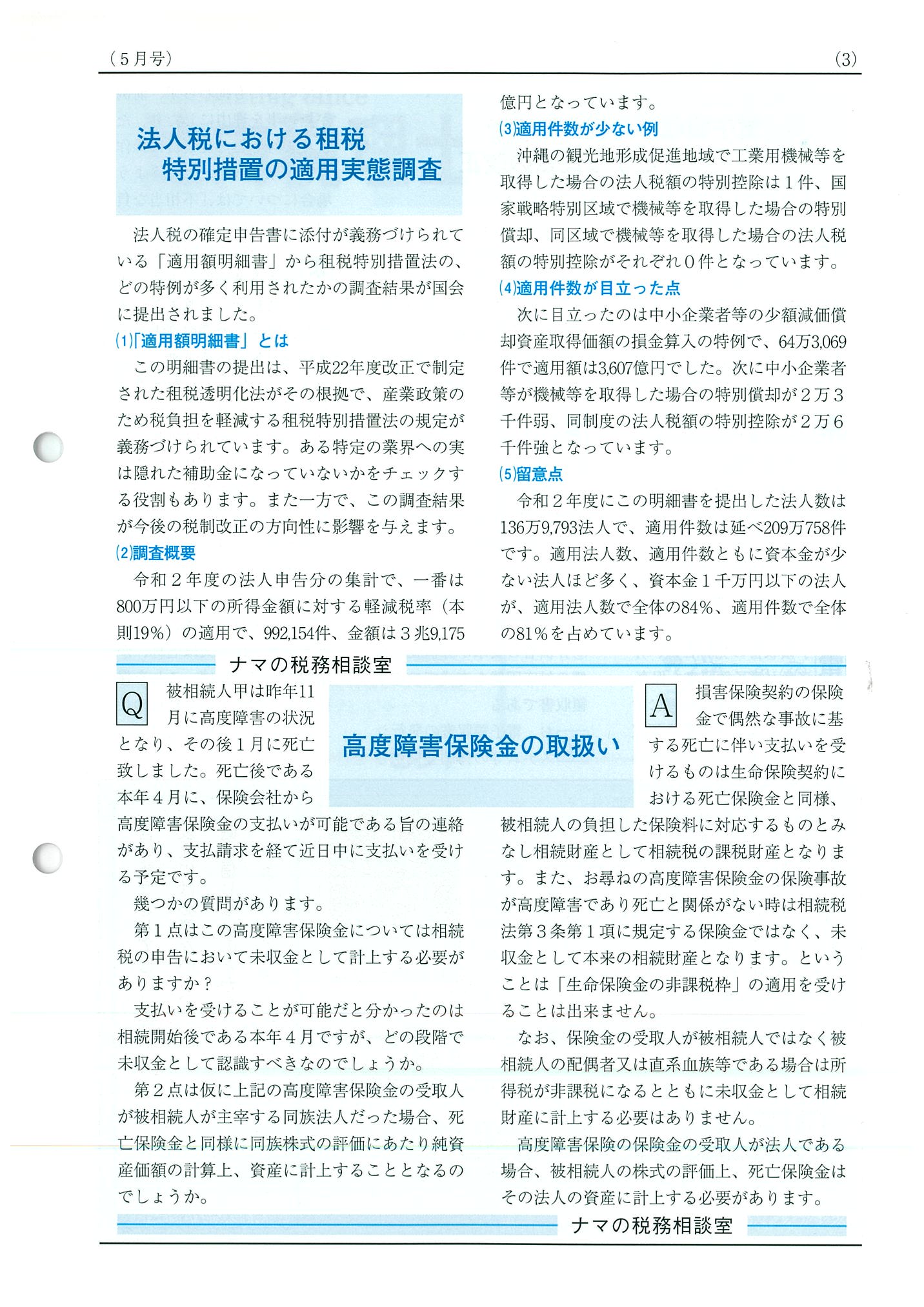 （5月号）

(3)

法人税における租税特別措置の適用実態調査

法人税の確定申告書に添付が義務づけられている「適用額明細書」から租税特別措置法の、どの特例が多く利用されたかの調査結果が国会に提出されました。

(1)「適用額明細書」とは

この明細書の提出は、平成22年度改正で制定された租税透明化法がその根拠で、産業政策のため税負担を軽減する租税特別措置法の規定が義務づけられています。ある特定の業界への実は隠れた補助金になっていないかをチェックする役割もあります。また一方で、この調査結果が今後の税制改正の方向性に影響を与えます。

(2)調査概要

令和２年度の法人申告分の集計で、一番は800万円以下の所得金額に対する軽減税率（本則19%）の適用で、992,154件、金額は３兆9,175億円となっています。

(3)適用件数が少ない例

沖縄の観光地形成促進地域で工業用機械等を取得した場合の法人税額の特別控除は１件、国家戦略特別区域で機械等を取得した場合の特別償却、同区域で機械等を取得した場合の法人税額の特別控除がそれぞれ０件となっています。

(4)適用件数が目立った点

次に目立ったのは中小企業者等の少額減価償却資産取得価額の損金算入の特例で、64万3,069件で適用額は3,607億円でした。次に中小企業者等が機械等を取得した場合の特別償却が２万３千件弱、同制度の法人税額の特別控除が２万６千件強となっています。

(5)留意点

令和２年度にこの明細書を提出した法人数は136万9,793法人で、適用件数は延べ209万758件です。適用法人数、適用件数ともに資本金が少ない法人ほど多く、資本金１千万円以下の法人が、適用法人数で全体の84%、適用件数で全体の81%を占めています。

ナマの税務相談室

高度障害保険金の取扱い

Q 被相続人甲は昨年11月に高度障害の状況となり、その後１月に死亡致しました。死亡後である本年４月に、保険会社から高度障害保険金の支払いが可能である旨の連絡があり、支払請求を経て近日中に支払いを受ける予定です。

幾つかの質問があります。

第１点はこの高度障害保険金については相続税の申告において未収金として計上する必要がありますか？

支払いを受けることが可能だと分かったのは相続開始後である本年４月ですが、どの段階で未収金として認識すべきなのでしょうか。

第２点は仮に上記の高度障害保険金の受取人が被相続人が主宰する同族法人だった場合、死亡保険金と同様に同族株式の評価にあたり純資産価額の計算上、資産に計上することとなるのでしょうか。

A 損害保険契約の保険金で偶然な事故に基する死亡に伴い支払いを受けるものは生命保険契約における死亡保険金と同様、被相続人の負担した保険料に対応するものとみなし相続財産として相続税の課税財産となります。また、お尋ねの高度障害保険金の保険事故が高度障害であり死亡と関係がない時は相続税法第３条第１項に規定する保険金ではなく、未収金として本来の相続財産となります。ということは「生命保険金の非課税枠」の適用を受けることは出来ません。

なお、保険金の受取人が被相続人ではなく被相続人の配偶者又は直系血族等である場合は所得税が非課税になるとともに未収金として相続財産に計上する必要はありません。

高度障害保険の保険金の受取人が法人である場合、被相続人の株式の評価上、死亡保険金はその法人の資産に計上する必要があります。

ナマの税務相談室